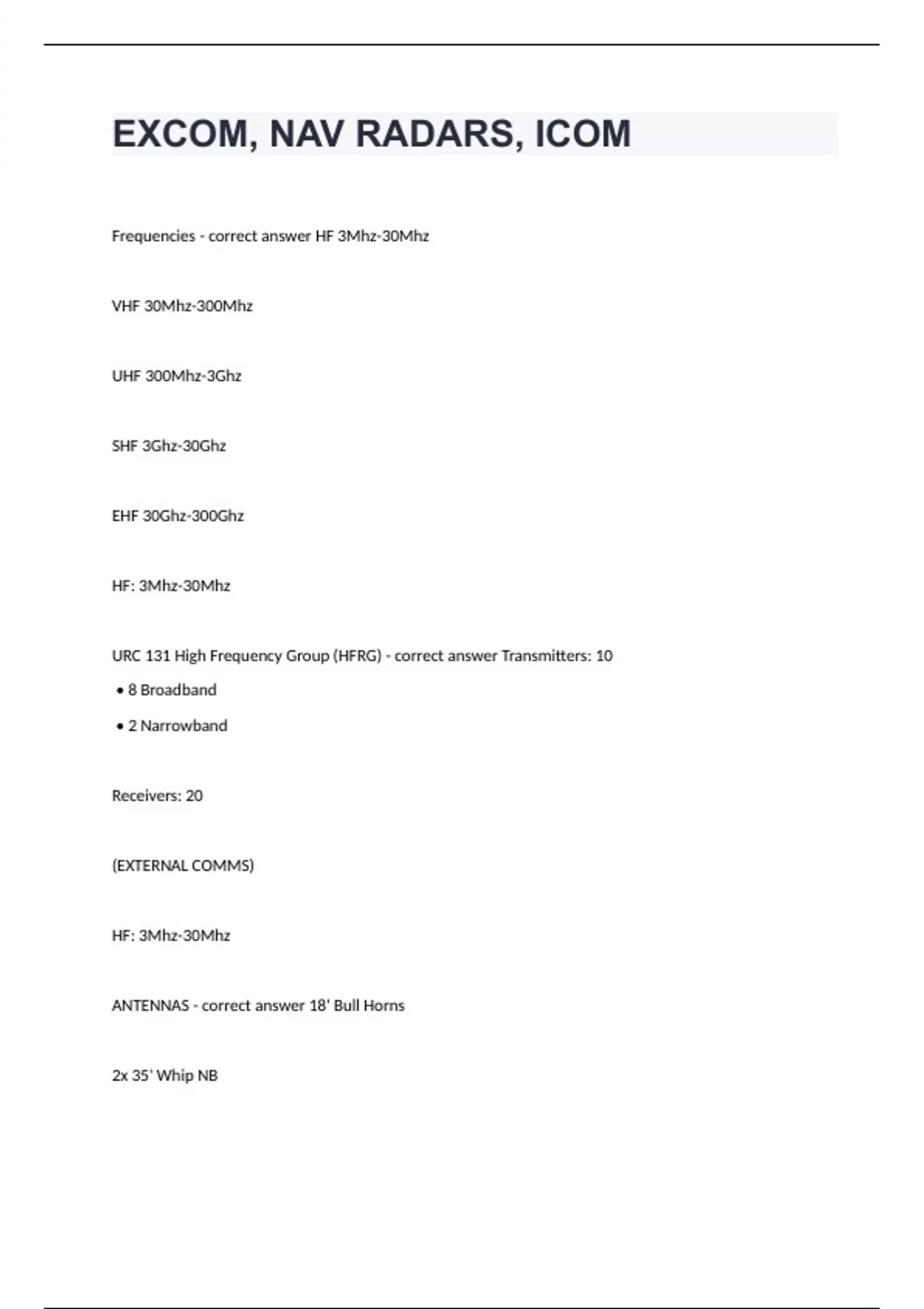 EXCOM, NAV RADARS, ICOM

Frequencies - correct answer HF 3Mhz-30Mhz

VHF 30Mhz-300Mhz

UHF 300Mhz-3Ghz

SHF 3Ghz-30Ghz

EHF 30Ghz-300Ghz

HF: 3Mhz-30Mhz

URC 131 High Frequency Group (HFRG) - correct answer Transmitters: 10

• 8 Broadband

• 2 Narrowband

Receivers: 20

(EXTERNAL COMMS)

HF: 3Mhz-30Mhz

ANTENNAS - correct answer 18' Bull Horns

2x 35' Whip NB